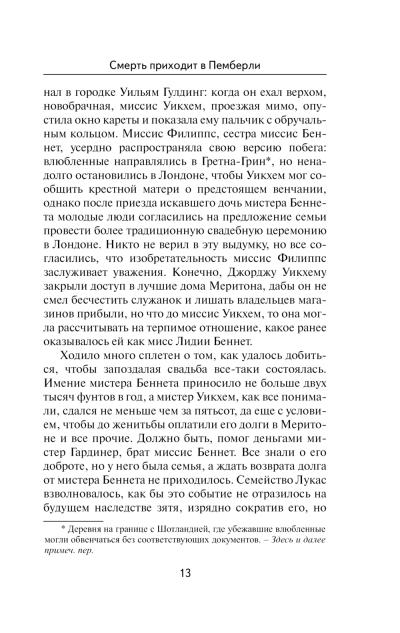 Смерть приходит в Пемберли

нал в городке Уильям Гулдинг: когда он ехал верхом, новобрачная, миссис Уикхем, проезжая мимо, опустила окно кареты и показала ему пальчик с обручальным кольцом. Миссис Филиппс, сестра миссис Беннет, усердно распространяла свою версию побега: влюбленные направлялись в Гретна-Грин*, но ненадолго остановились в Лондоне, чтобы Уикхем мог сообщить крестной матери о предстоящем венчании, однако после приезда искавшего дочь мистера Беннета молодые люди согласились на предложение семьи провести более традиционную свадебную церемонию в Лондоне. Никто не верил в эту выдумку, но все согласились, что изобретательность миссис Филиппс заслуживает уважения. Конечно, Джорджу Уикхему закрыли доступ в лучшие дома Меритона, дабы он не смел бесчестить служанок и лишать владельцев магазинов прибыли, но что до миссис Уикхем, то она могла рассчитывать на терпимое отношение, какое ранее оказывалось ей как мисс Лидии Беннет.

Ходило много сплетен о том, как удалось добиться, чтобы запоздалая свадьба все-таки состоялась. Имение мистера Беннета приносило не больше двух тысяч фунтов в год, а мистер Уикхем, как все понимали, сдался не меньше чем за пятьсот, да еще с условием, чтобы до женитьбы оплатили его долги в Меритоне и все прочие. Должно быть, помог деньгами мистер Гардинер, брат миссис Беннет. Все знали о его доброте, но у него была семья, а ждать возврата долга от мистера Беннета не приходилось. Семейство Лукас взволновалось, как бы это событие не отразилось на будущем наследстве зятя, изрядно сократив его, но

* Деревня на границе с Шотландией, где убежавшие влюбленные могли обвенчаться без соответствующих документов. – Здесь и далее примеч. пер.

13